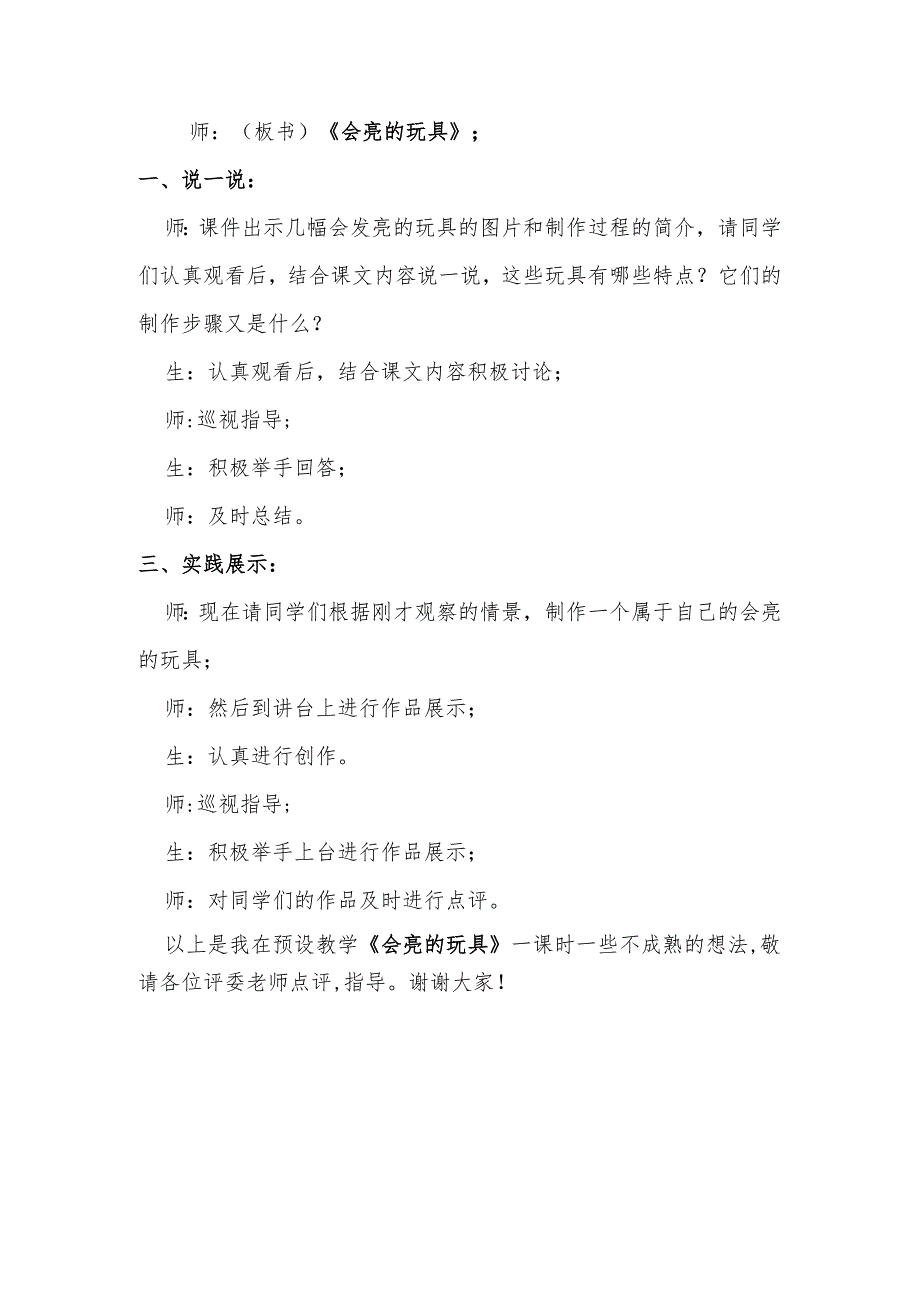 师：（板书）《会亮的玩具》；

一、说一说：

师:课件出示几幅会发亮的玩具的图片和制作过程的简介，请同学们认真观看后，结合课文内容说一说，这些玩具有哪些特点？它们的制作步骤又是什么？

生：认真观看后，结合课文内容积极讨论；

师:巡视指导；

生：积极举手回答；

师：及时总结。

三、实践展示：

师:现在请同学们根据刚才观察的情景，制作一个属于自己的会亮的玩具；

师：然后到讲台上进行作品展示；

生：认真进行创作。

师:巡视指导；

生：积极举手上台进行作品展示；

师：对同学们的作品及时进行点评。

以上是我在预设教学《会亮的玩具》一课时一些不成熟的想法,敬请各位评委老师点评,指导。谢谢大家！